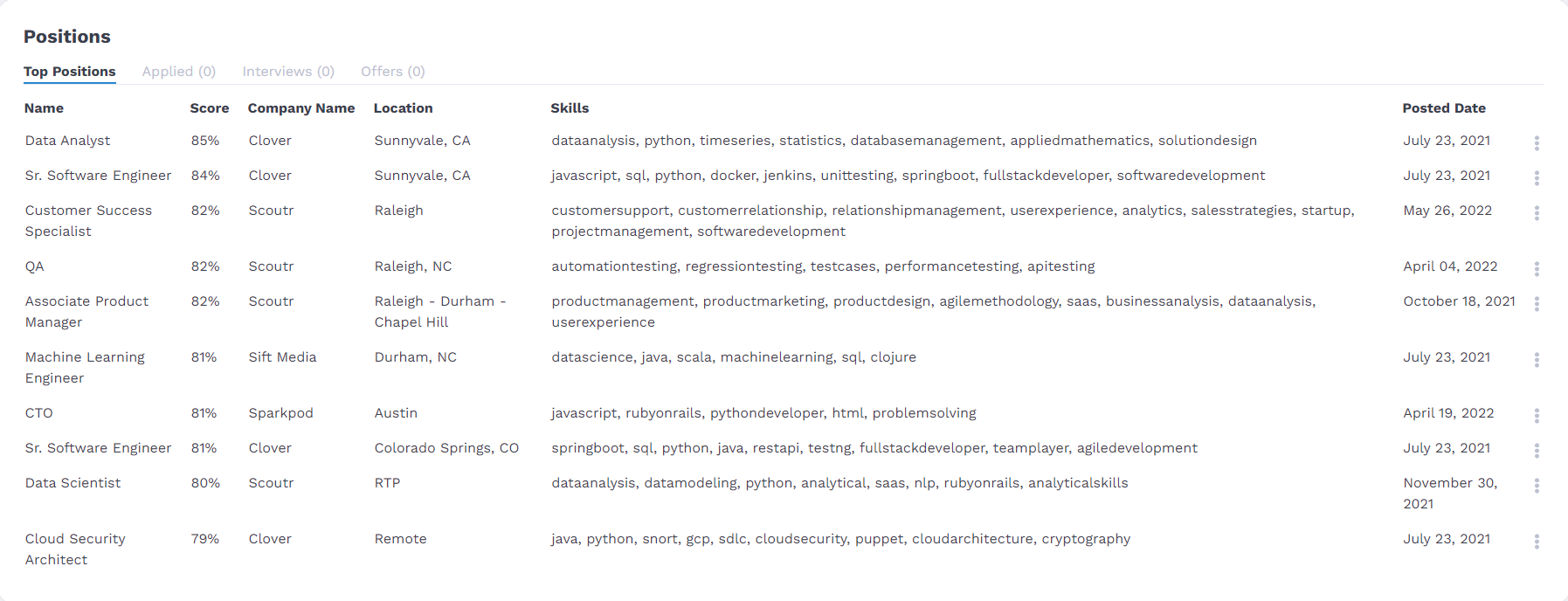 Positions

Top Positions Applied (0) Interviews (0) Offers (0)

| Name | Score | Company Name | Location | Skills | Posted Date |
|---|---|---|---|---|---|
| Data Analyst | 85% | Clover | Sunnyvale, CA | dataanalysis, python, timeseries, statistics, databasemanagement, appliedmathematics, solutiondesign | July 23, 2021 |
| Sr. Software Engineer | 84% | Clover | Sunnyvale, CA | javascript, sql, python, docker, jenkins, unittesting, springboot, fullstackdeveloper, softwaredevelopment | July 23, 2021 |
| Customer Success Specialist | 82% | Scoutr | Raleigh | customersupport, customerrelationship, relationshipmanagement, userexperience, analytics, salesstrategies, startup, projectmanagement, softwaredevelopment | May 26, 2022 |
| QA | 82% | Scoutr | Raleigh, NC | automationtesting, regressiontesting, testcases, performancetesting, apitesting | April 04, 2022 |
| Associate Product Manager | 82% | Scoutr | Raleigh - Durham - Chapel Hill | productmanagement, productmarketing, productdesign, agilemethodology, saas, businessanalysis, dataanalysis, userexperience | October 18, 2021 |
| Machine Learning Engineer | 81% | Sift Media | Durham, NC | datascience, java, scala, machinelearning, sql, clojure | July 23, 2021 |
| CTO | 81% | Sparkpod | Austin | javascript, rubyonrails, pythondeveloper, html, problemsolving | April 19, 2022 |
| Sr. Software Engineer | 81% | Clover | Colorado Springs, CO | springboot, sql, python, java, restapi, testng, fullstackdeveloper, teamplayer, agiledevelopment | July 23, 2021 |
| Data Scientist | 80% | Scoutr | RTP | dataanalysis, datamodeling, python, analytical, saas, nlp, rubyonrails, analyticalskills | November 30, 2021 |
| Cloud Security Architect | 79% | Clover | Remote | java, python, snort, gcp, sdlc, cloudsecurity, puppet, cloudarchitecture, cryptography | July 23, 2021 |